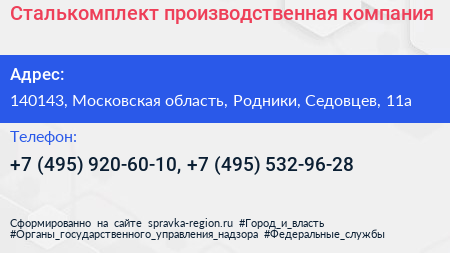 Сталькомплект производственная компания

Адрес:

140143, Московская область, Родники, Седовцев, 11а

Телефон:

+7 (495) 920-60-10, +7 (495) 532-96-28

Сформированно на сайте spravka-region.ru #Город_и_власть #Органы_государственного_управления_надзора #Федеральные_службы